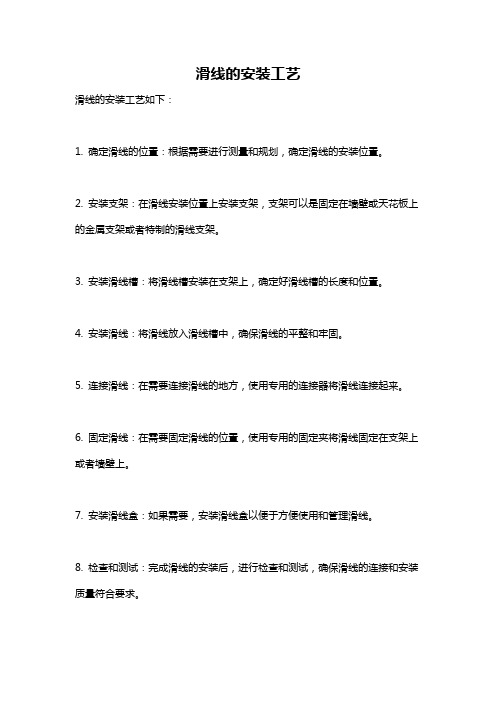 滑线的安装工艺

滑线的安装工艺如下：

1. 确定滑线的位置：根据需要进行测量和规划，确定滑线的安装位置。

2. 安装支架：在滑线安装位置上安装支架，支架可以是固定在墙壁或天花板上的金属支架或者特制的滑线支架。

3. 安装滑线槽：将滑线槽安装在支架上，确定好滑线槽的长度和位置。

4. 安装滑线：将滑线放入滑线槽中，确保滑线的平整和牢固。

5. 连接滑线：在需要连接滑线的地方，使用专用的连接器将滑线连接起来。

6. 固定滑线：在需要固定滑线的位置，使用专用的固定夹将滑线固定在支架上或者墙壁上。

7. 安装滑线盒：如果需要，安装滑线盒以便于方便使用和管理滑线。

8. 检查和测试：完成滑线的安装后，进行检查和测试，确保滑线的连接和安装质量符合要求。